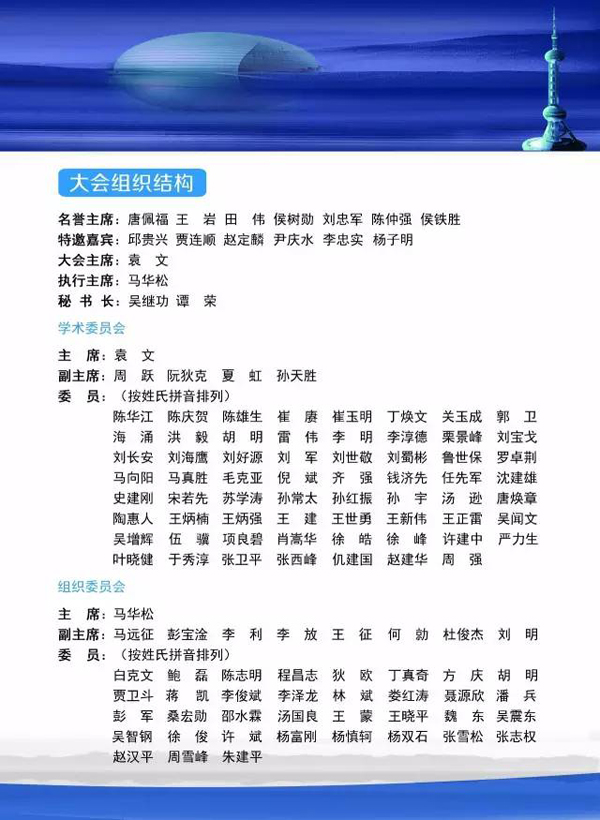 大会组织结构

名誉主席：唐佩福 王 岩 田 伟 侯树勋 刘忠军 陈仲强 侯铁胜
特邀嘉宾：邱贵兴 贾连顺 赵定麟 尹庆水 李忠实 杨子明
大会主席：袁 文
执行主席：马华松
秘 书 长：吴继功 谭 荣

学术委员会

主 席：袁 文
副主席：周 跃 阮狄克 夏 虹 孙天胜
委 员：（按姓氏拼音排列）
陈华江 陈庆贺 陈雄生 崔 赓 崔玉明 丁焕文 关玉成 郭 卫
海 涌 洪 毅 胡 明 雷 伟 李 明 李淳德 栗景峰 刘宝戈
刘长安 刘海鹰 刘好源 刘 军 刘世敬 刘蜀彬 鲁世保 罗卓荆
马向阳 马真胜 毛克亚 倪 斌 齐 强 钱济先 任先军 沈建雄
史建刚 宋若先 苏学涛 孙常太 孙红振 孙 宇 汤 逊 唐焕章
陶惠人 王炳楠 王炳强 王 建 王世勇 王新伟 王正雷 吴闻文
吴增辉 伍 骥 项良碧 肖嵩华 徐 皓 徐 峰 许建中 严力生
叶晓健 于秀淳 张卫平 张西峰 仉建国 赵建华 周 强

组织委员会

主 席：马华松
副主席：马远征 彭宝淦 李 利 李 放 王 征 何 勍 杜俊杰 刘 明
委 员：（按姓氏拼音排列）
白克文 鲍 磊 陈志明 程昌志 狄 欧 丁真奇 方 庆 胡 明
贾卫斗 蒋 凯 李俊斌 李泽龙 林 斌 娄红涛 聂源欣 潘 兵
彭 军 桑宏勋 邵水霖 汤国良 王 蒙 王晓平 魏 东 吴震东
吴智钢 徐 俊 许 斌 杨富刚 杨慎轲 杨双石 张雪松 张志权
赵汉平 周雪峰 朱建平